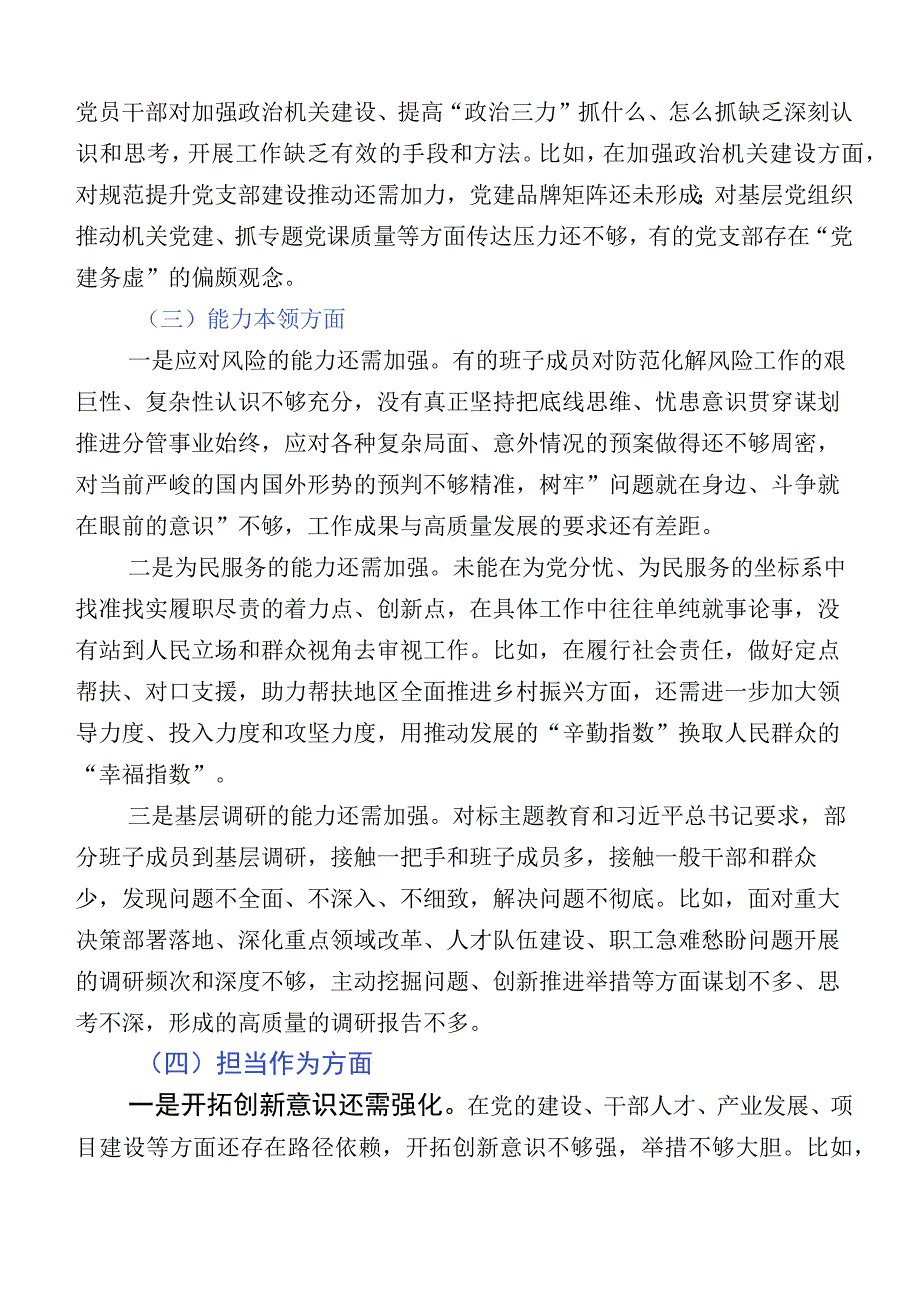 党员干部对加强政治机关建设、提高“政治三力”抓什么、怎么抓缺乏深刻认识和思考，开展工作缺乏有效的手段和方法。比如，在加强政治机关建设方面，对规范提升党支部建设推动还需加力，党建品牌矩阵还未形成；对基层党组织推动机关党建、抓专题党课质量等方面传达压力还不够，有的党支部存在“党建务虚”的偏颇观念。

（三）能力本领方面

一是应对风险的能力还需加强。有的班子成员对防范化解风险工作的艰巨性、复杂性认识不够充分，没有真正坚持把底线思维、忧患意识贯穿谋划推进分管事业始终，应对各种复杂局面、意外情况的预案做得还不够周密，对当前严峻的国内国外形势的预判不够精准，树牢”问题就在身边、斗争就在眼前的意识”不够，工作成果与高质量发展的要求还有差距。

二是为民服务的能力还需加强。未能在为党分忧、为民服务的坐标系中找准找实履职尽责的着力点、创新点，在具体工作中往往单纯就事论事，没有站到人民立场和群众视角去审视工作。比如，在履行社会责任，做好定点帮扶、对口支援，助力帮扶地区全面推进乡村振兴方面，还需进一步加大领导力度、投入力度和攻坚力度，用推动发展的“辛勤指数”换取人民群众的“幸福指数”。

三是基层调研的能力还需加强。对标主题教育和习近平总书记要求，部分班子成员到基层调研，接触一把手和班子成员多，接触一般干部和群众少，发现问题不全面、不深入、不细致，解决问题不彻底。比如，面对重大决策部署落地、深化重点领域改革、人才队伍建设、职工急难愁盼问题开展的调研频次和深度不够，主动挖掘问题、创新推进举措等方面谋划不多、思考不深，形成的高质量的调研报告不多。

（四）担当作为方面

一是开拓创新意识还需强化。在党的建设、干部人才、产业发展、项目建设等方面还存在路径依赖，开拓创新意识不够强，举措不够大胆。比如，